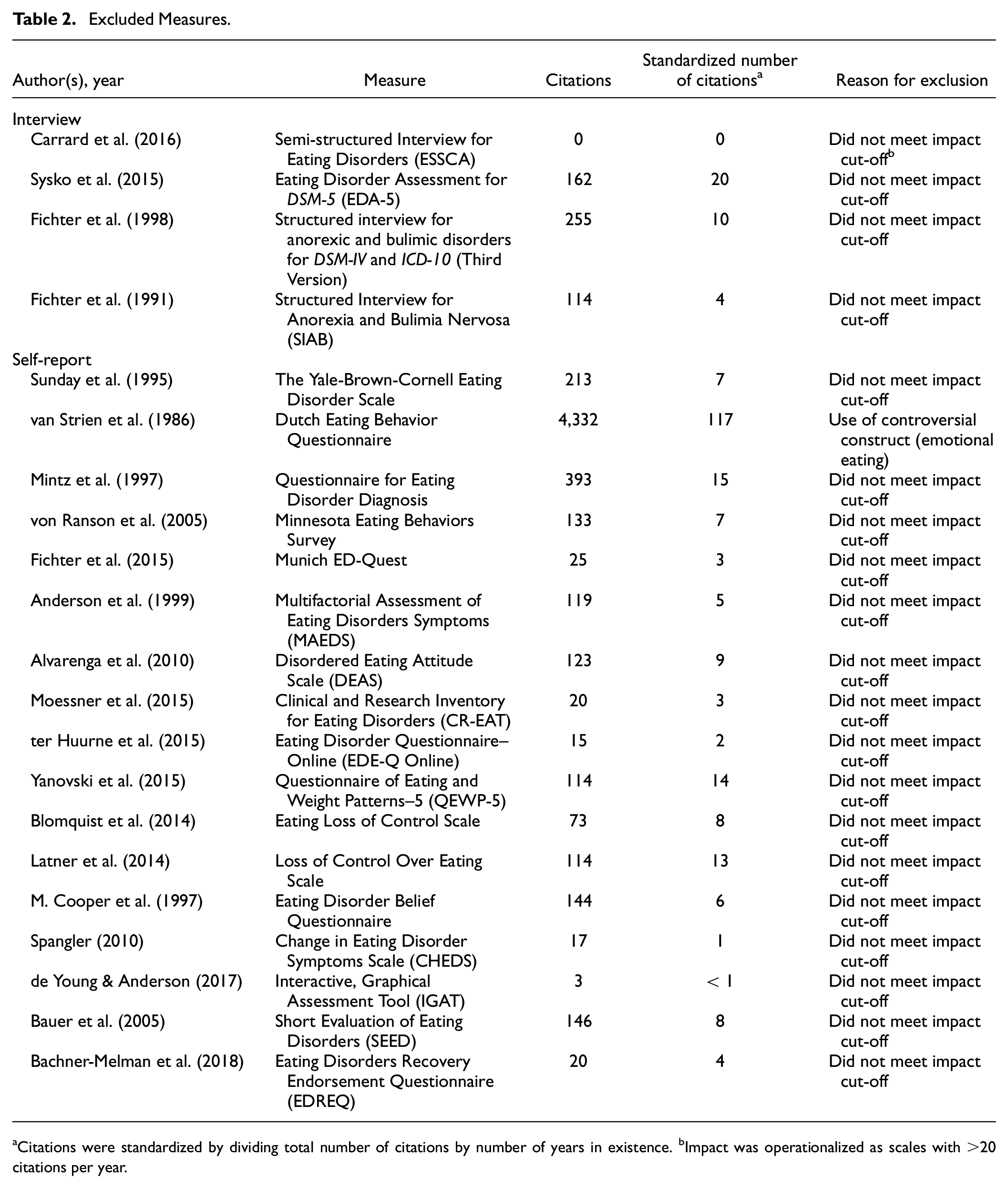 Table 2. Excluded Measures.

| Author(s), year | Measure | Citations | Standardized number of citations$^{a}$ | Reason for exclusion |
|---|---|---|---|---|
| Interview | | | | |
| Carrard et al. (2016) | Semi-structured Interview for Eating Disorders (ESSCA) | 0 | 0 | Did not meet impact cut-off$^{b}$ |
| Sysko et al. (2015) | Eating Disorder Assessment for DSM-5 (EDA-5) | 162 | 20 | Did not meet impact cut-off |
| Fichter et al. (1998) | Structured interview for anorexic and bulimic disorders for DSM-IV and ICD-10 (Third Version) | 255 | 10 | Did not meet impact cut-off |
| Fichter et al. (1991) | Structured Interview for Anorexia and Bulimia Nervosa (SIAB) | 114 | 4 | Did not meet impact cut-off |
| Self-report | | | | |
| Sunday et al. (1995) | The Yale-Brown-Cornell Eating Disorder Scale | 213 | 7 | Did not meet impact cut-off |
| van Strien et al. (1986) | Dutch Eating Behavior Questionnaire | 4,332 | 117 | Use of controversial construct (emotional eating) |
| Mintz et al. (1997) | Questionnaire for Eating Disorder Diagnosis | 393 | 15 | Did not meet impact cut-off |
| von Ranson et al. (2005) | Minnesota Eating Behaviors Survey | 133 | 7 | Did not meet impact cut-off |
| Fichter et al. (2015) | Munich ED-Quest | 25 | 3 | Did not meet impact cut-off |
| Anderson et al. (1999) | Multifactorial Assessment of Eating Disorders Symptoms (MAEDS) | 119 | 5 | Did not meet impact cut-off |
| Alvarenga et al. (2010) | Disordered Eating Attitude Scale (DEAS) | 123 | 9 | Did not meet impact cut-off |
| Moessner et al. (2015) | Clinical and Research Inventory for Eating Disorders (CR-EAT) | 20 | 3 | Did not meet impact cut-off |
| ter Huurne et al. (2015) | Eating Disorder Questionnaire–Online (EDE-Q Online) | 15 | 2 | Did not meet impact cut-off |
| Yanovski et al. (2015) | Questionnaire of Eating and Weight Patterns–5 (QEWP-5) | 114 | 14 | Did not meet impact cut-off |
| Blomquist et al. (2014) | Eating Loss of Control Scale | 73 | 8 | Did not meet impact cut-off |
| Latner et al. (2014) | Loss of Control Over Eating Scale | 114 | 13 | Did not meet impact cut-off |
| M. Cooper et al. (1997) | Eating Disorder Belief Questionnaire | 144 | 6 | Did not meet impact cut-off |
| Spangler (2010) | Change in Eating Disorder Symptoms Scale (CHEDS) | 17 | 1 | Did not meet impact cut-off |
| de Young & Anderson (2017) | Interactive, Graphical Assessment Tool (IGAT) | 3 | < 1 | Did not meet impact cut-off |
| Bauer et al. (2005) | Short Evaluation of Eating Disorders (SEED) | 146 | 8 | Did not meet impact cut-off |
| Bachner-Melman et al. (2018) | Eating Disorders Recovery Endorsement Questionnaire (EDREQ) | 20 | 4 | Did not meet impact cut-off |

$^{a}$Citations were standardized by dividing total number of citations by number of years in existence. $^{b}$Impact was operationalized as scales with >20 citations per year.